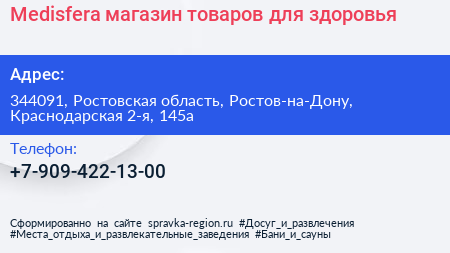 Medisfera магазин товаров для здоровья

Адрес:

344091, Ростовская область, Ростов-на-Дону, Краснодарская 2-я, 145а

Телефон:

+7-909-422-13-00

Сформированно на сайте spravka-region.ru #Досуг_и_развлечения #Места_отдыха_и_развлекательные_заведения #Бани_и_сауны